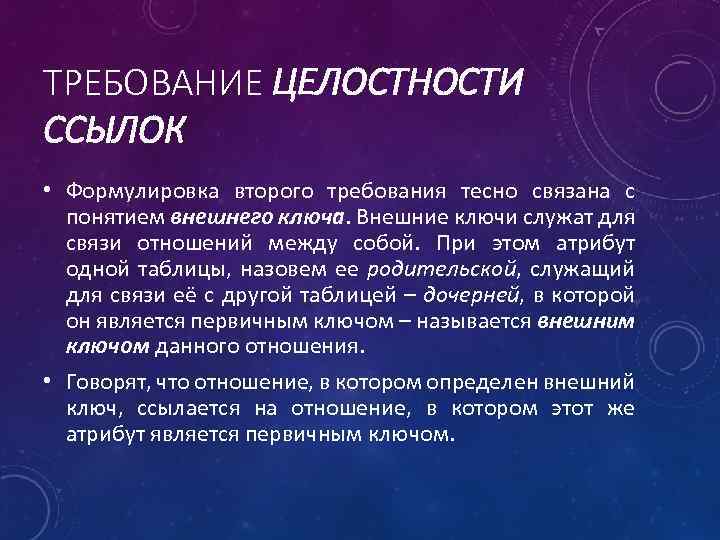 ТРЕБОВАНИЕ ЦЕЛОСТНОСТИ ССЫЛОК

• Формулировка второго требования тесно связана с понятием внешнего ключа. Внешние ключи служат для связи отношений между собой. При этом атрибут одной таблицы, назовем ее родительской, служащий для связи её с другой таблицей – дочерней, в которой он является первичным ключом – называется внешним ключом данного отношения.

• Говорят, что отношение, в котором определен внешний ключ, ссылается на отношение, в котором этот же атрибут является первичным ключом.